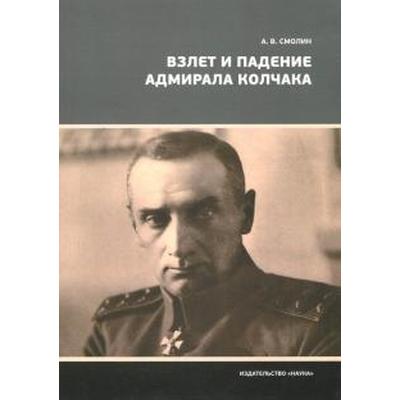 А. В. СМОЛИН

ВЗЛЕТ И ПАДЕНИЕ АДМИРАЛА КОЛЧАКА

ИЗДАТЕЛЬСТВО «НАУКА»